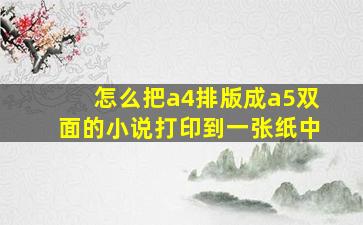 怎么把a4排版成a5双面的小说打印到一张纸中